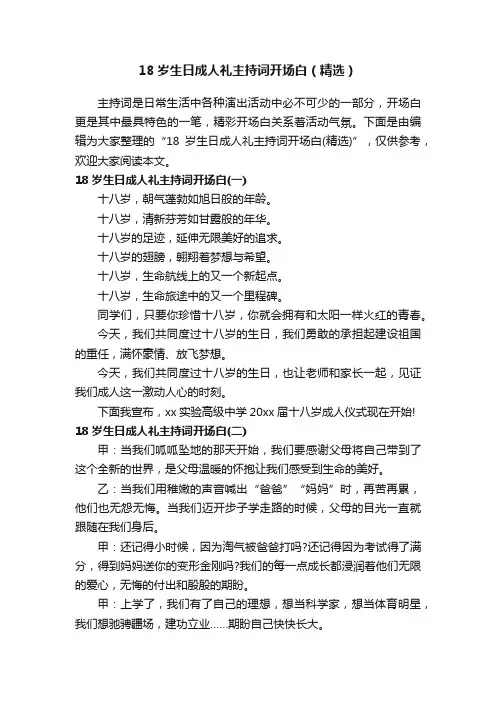 18 岁生日成人礼主持词开场白（精选）

主持词是日常生活中各种演出活动中必不可少的一部分，开场白更是其中最具特色的一笔，精彩开场白关系着活动气氛。下面是由编辑为大家整理的“18 岁生日成人礼主持词开场白(精选)”，仅供参考，欢迎大家阅读本文。

18 岁生日成人礼主持词开场白(一)

十八岁，朝气蓬勃如旭日般的年龄。

十八岁，清新芬芳如甘露般的年华。

十八岁的足迹，延伸无限美好的追求。

十八岁的翅膀，翱翔着梦想与希望。

十八岁，生命航线上的又一个新起点。

十八岁，生命旅途中的又一个里程碑。

同学们，只要你珍惜十八岁，你就会拥有和太阳一样火红的青春。

今天，我们共同度过十八岁的生日，我们勇敢的承担起建设祖国的重任，满怀豪情、放飞梦想。

今天，我们共同度过十八岁的生日，也让老师和家长一起，见证我们成人这一激动人心的时刻。

下面我宣布，xx 实验高级中学 20xx 届十八岁成人仪式现在开始!

18 岁生日成人礼主持词开场白(二)

甲：当我们呱呱坠地的那天开始，我们要感谢父母将自己带到了这个全新的世界，是父母温暖的怀抱让我们感受到生命的美好。

乙：当我们用稚嫩的声音喊出“爸爸”“妈妈”时，再苦再累，他们也无怨无悔。当我们迈开步子学走路的时候，父母的目光一直就跟随在我们身后。

甲：还记得小时候，因为淘气被爸爸打吗?还记得因为考试得了满分，得到妈妈送你的变形金刚吗?我们的每一点成长都浸润着他们无限的爱心，无悔的付出和殷殷的期盼。

甲：上学了，我们有了自己的理想，想当科学家，想当体育明星，我们想驰骋疆场，建功立业……期盼自己快快长大。